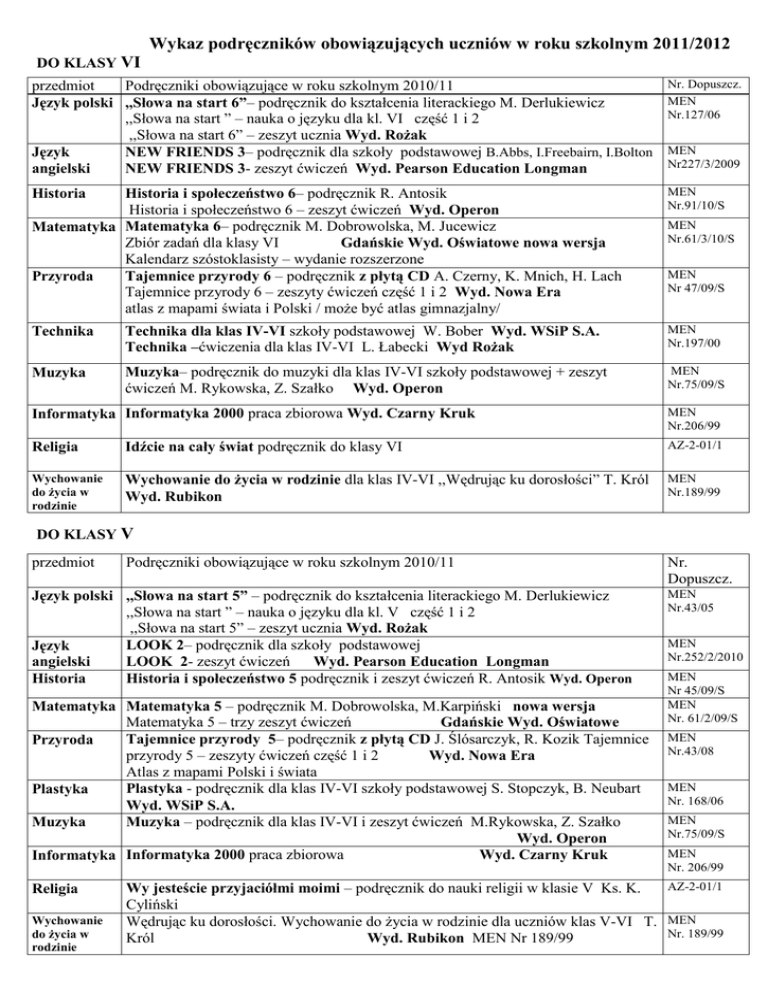 Wykaz podręczników obowiązujących uczniów w roku szkolnym 2011/2012

DO KLASY VI

| przedmiot | Podręczniki obowiązujące w roku szkolnym 2010/11 | Nr. Dopuszcz. |
|---|---|---|
| Język polski | „Słowa na start 6"– podręcznik do kształcenia literackiego M. Derlukiewicz ,,Słowa na start " – nauka o języku dla kl. VI część 1 i 2 ,,Słowa na start 6" – zeszyt ucznia Wyd. Rożak | MEN Nr.127/06 |
| Język angielski | NEW FRIENDS 3– podręcznik dla szkoły podstawowej B.Abbs, I.Freebairn, I.Bolton NEW FRIENDS 3- zeszyt ćwiczeń Wyd. Pearson Education Longman | MEN Nr227/3/2009 |
| Historia | Historia i społeczeństwo 6– podręcznik R. Antosik Historia i społeczeństwo 6 – zeszyt ćwiczeń Wyd. Operon | MEN Nr.91/10/S |
| Matematyka | Matematyka 6– podręcznik M. Dobrowolska, M. Jucewicz Zbiór zadań dla klasy VI Gdańskie Wyd. Oświatowe nowa wersja Kalendarz szóstoklasisty – wydanie rozszerzone | MEN Nr.61/3/10/S |
| Przyroda | Tajemnice przyrody 6 – podręcznik z płytą CD A. Czerny, K. Mnich, H. Lach Tajemnice przyrody 6 – zeszyty ćwiczeń część 1 i 2 Wyd. Nowa Era atlas z mapami świata i Polski / może być atlas gimnazjalny/ | MEN Nr 47/09/S |
| Technika | Technika dla klas IV-VI szkoły podstawowej W. Bober Wyd. WSiP S.A. Technika –ćwiczenia dla klas IV-VI L. Łabecki Wyd Rożak | MEN Nr.197/00 |
| Muzyka | Muzyka– podręcznik do muzyki dla klas IV-VI szkoły podstawowej + zeszyt ćwiczeń M. Rykowska, Z. Szałko Wyd. Operon | MEN Nr.75/09/S |
| Informatyka | Informatyka 2000 praca zbiorowa Wyd. Czarny Kruk | MEN Nr.206/99 |
| Religia | Idźcie na cały świat podręcznik do klasy VI | AZ-2-01/1 |
| Wychowanie do życia w rodzinie | Wychowanie do życia w rodzinie dla klas IV-VI ,,Wędrując ku dorosłości" T. Król Wyd. Rubikon | MEN Nr.189/99 |

DO KLASY V

| przedmiot | Podręczniki obowiązujące w roku szkolnym 2010/11 | Nr. Dopuszcz. |
|---|---|---|
| Język polski | „Słowa na start 5" – podręcznik do kształcenia literackiego M. Derlukiewicz ,,Słowa na start " – nauka o języku dla kl. V część 1 i 2 ,,Słowa na start 5" – zeszyt ucznia Wyd. Rożak | MEN Nr.43/05 |
| Język angielski | LOOK 2– podręcznik dla szkoły podstawowej LOOK 2- zeszyt ćwiczeń Wyd. Pearson Education Longman | MEN Nr.252/2/2010 |
| Historia | Historia i społeczeństwo 5 podręcznik i zeszyt ćwiczeń R. Antosik Wyd. Operon | MEN Nr 45/09/S |
| Matematyka | Matematyka 5 – podręcznik M. Dobrowolska, M.Karpiński nowa wersja Matematyka 5 – trzy zeszyt ćwiczeń Gdańskie Wyd. Oświatowe | MEN Nr. 61/2/09/S |
| Przyroda | Tajemnice przyrody 5– podręcznik z płytą CD J. Ślósarczyk, R. Kozik Tajemnice przyrody 5 – zeszyty ćwiczeń część 1 i 2 Wyd. Nowa Era Atlas z mapami Polski i świata | MEN Nr.43/08 |
| Plastyka | Plastyka - podręcznik dla klas IV-VI szkoły podstawowej S. Stopczyk, B. Neubart Wyd. WSiP S.A. | MEN Nr. 168/06 |
| Muzyka | Muzyka – podręcznik dla klas IV-VI i zeszyt ćwiczeń M.Rykowska, Z. Szałko Wyd. Operon | MEN Nr.75/09/S |
| Informatyka | Informatyka 2000 praca zbiorowa Wyd. Czarny Kruk | MEN Nr. 206/99 |
| Religia | Wy jesteście przyjaciółmi moimi – podręcznik do nauki religii w klasie V Ks. K. Cyliński | AZ-2-01/1 |
| Wychowanie do życia w rodzinie | Wędrując ku dorosłości. Wychowanie do życia w rodzinie dla uczniów klas V-VI T. Król Wyd. Rubikon MEN Nr 189/99 | MEN Nr. 189/99 |